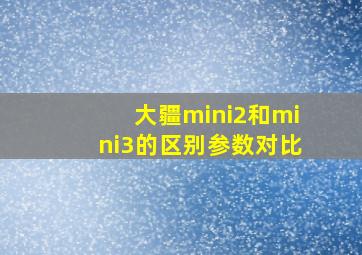 大疆mini2和mini3的区别参数对比